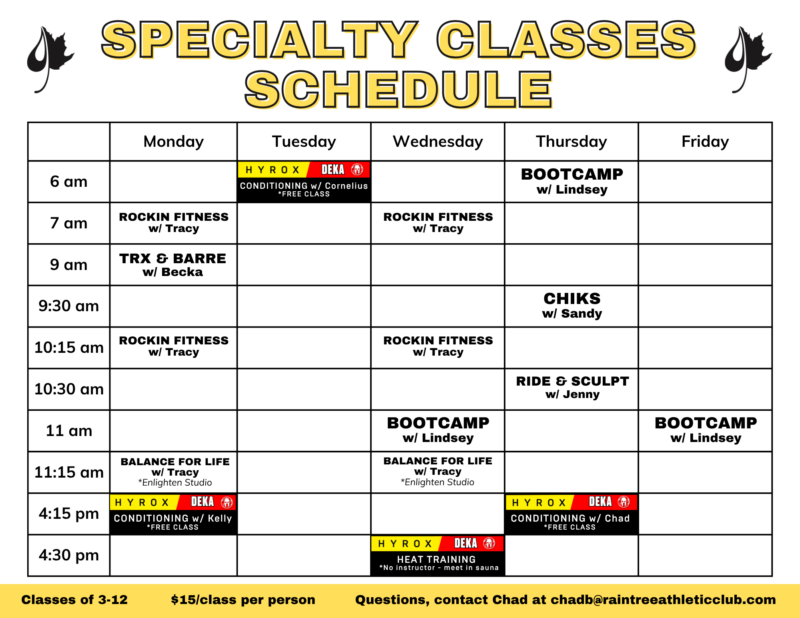 SPECIALTY CLASSES SCHEDULE

| | Monday | Tuesday | Wednesday | Thursday | Friday |
|---|---|---|---|---|---|
| 6 am | | HYROX DEKA CONDITIONING w/ Cornelius *FREE CLASS | | BOOTCAMP w/ Lindsey | |
| 7 am | ROCKIN FITNESS w/ Tracy | | ROCKIN FITNESS w/ Tracy | | |
| 9 am | TRX & BARRE w/ Becka | | | | |
| 9:30 am | | | | CHIKS w/ Sandy | |
| 10:15 am | ROCKIN FITNESS w/ Tracy | | ROCKIN FITNESS w/ Tracy | | |
| 10:30 am | | | | RIDE & SCULPT w/ Jenny | |
| 11 am | | | BOOTCAMP w/ Lindsey | | BOOTCAMP w/ Lindsey |
| 11:15 am | BALANCE FOR LIFE w/ Tracy *Enlighten Studio | | BALANCE FOR LIFE w/ Tracy *Enlighten Studio | | |
| 4:15 pm | HYROX DEKA CONDITIONING w/ Kelly *FREE CLASS | | | HYROX DEKA CONDITIONING w/ Chad *FREE CLASS | |
| 4:30 pm | | | HYROX DEKA HEAT TRAINING *No instructor - meet in sauna | | |

Classes of 3-12 $15/class per person Questions, contact Chad at chadb@raintreeathleticclub.com